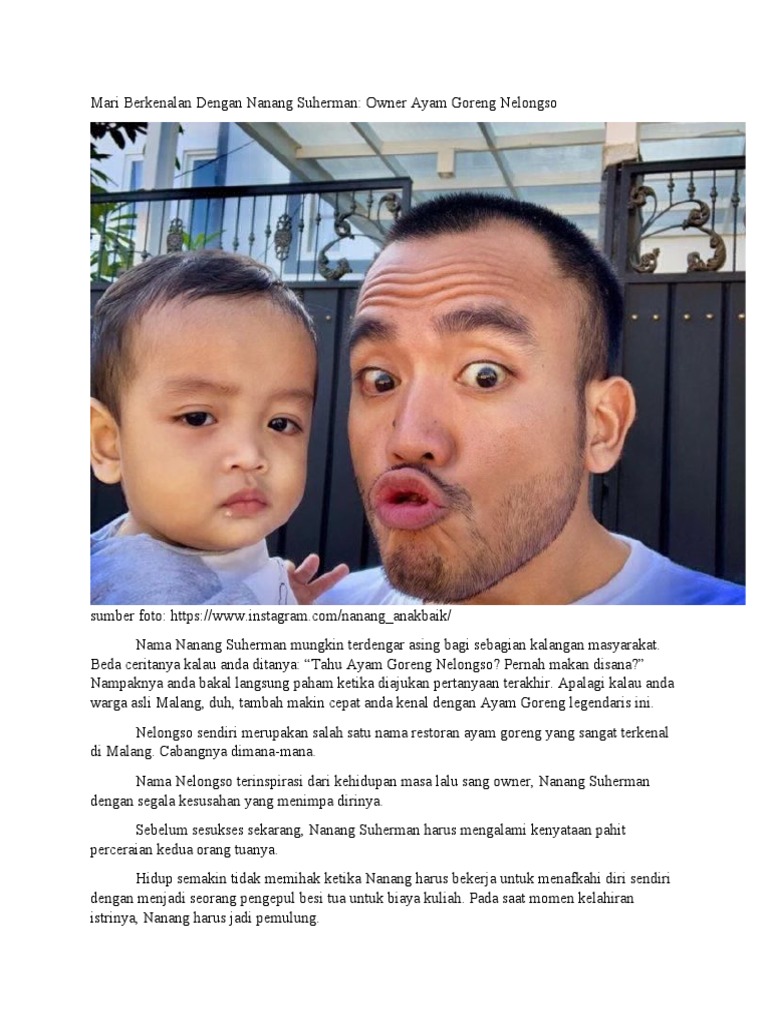 Mari Berkenalan Dengan Nanang Suherman: Owner Ayam Goreng Nelongso

sumber foto: https://www.instagram.com/nanang_anakbaik/

Nama Nanang Suherman mungkin terdengar asing bagi sebagian kalangan masyarakat. Beda ceritanya kalau anda ditanya: "Tahu Ayam Goreng Nelongso? Pernah makan disana?" Nampaknya anda bakal langsung paham ketika diajukan pertanyaan terakhir. Apalagi kalau anda warga asli Malang, duh, tambah makin cepat anda kenal dengan Ayam Goreng legendaris ini.

Nelongso sendiri merupakan salah satu nama restoran ayam goreng yang sangat terkenal di Malang. Cabangnya dimana-mana.

Nama Nelongso terinspirasi dari kehidupan masa lalu sang owner, Nanang Suherman dengan segala kesusahan yang menimpa dirinya.

Sebelum sesukses sekarang, Nanang Suherman harus mengalami kenyataan pahit perceraian kedua orang tuanya.

Hidup semakin tidak memihak ketika Nanang harus bekerja untuk menafkahi diri sendiri dengan menjadi seorang pengepul besi tua untuk biaya kuliah. Pada saat momen kelahiran istrinya, Nanang harus jadi pemulung.